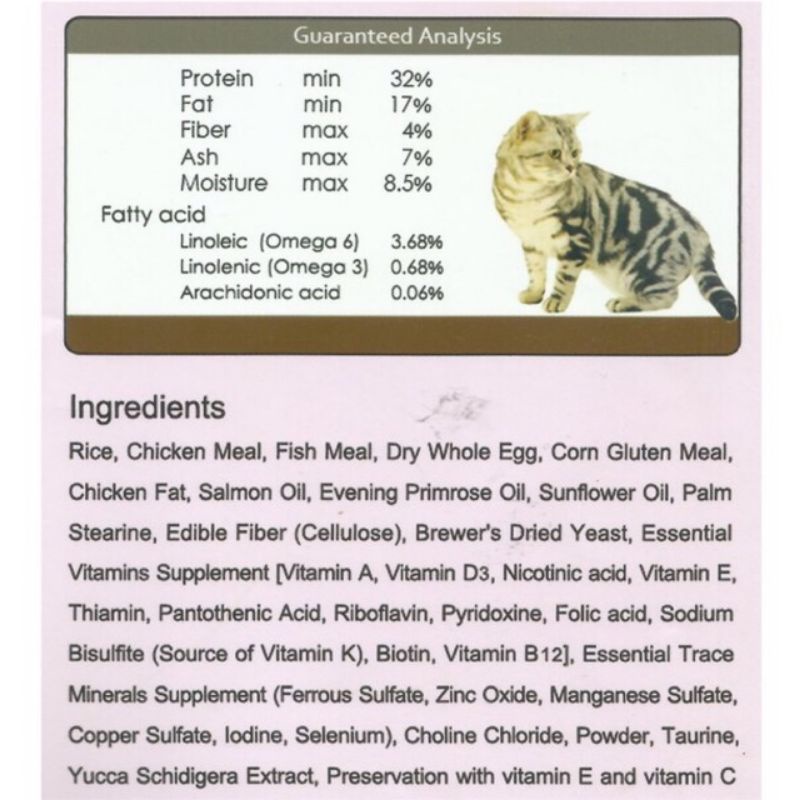 Guaranteed Analysis

Protein min 32%
Fat min 17%
Fiber max 4%
Ash max 7%
Moisture max 8.5%

Fatty acid
Linoleic (Omega 6) 3.68%
Linolenic (Omega 3) 0.68%
Arachidonic acid 0.06%

Ingredients

Rice, Chicken Meal, Fish Meal, Dry Whole Egg, Corn Gluten Meal, Chicken Fat, Salmon Oil, Evening Primrose Oil, Sunflower Oil, Palm Stearine, Edible Fiber (Cellulose), Brewer's Dried Yeast, Essential Vitamins Supplement [Vitamin A, Vitamin D3, Nicotinic acid, Vitamin E, Thiamin, Pantothenic Acid, Riboflavin, Pyridoxine, Folic acid, Sodium Bisulfite (Source of Vitamin K), Biotin, Vitamin B12], Essential Trace Minerals Supplement (Ferrous Sulfate, Zinc Oxide, Manganese Sulfate, Copper Sulfate, Iodine, Selenium), Choline Chloride, Powder, Taurine, Yucca Schidigera Extract, Preservation with vitamin E and vitamin C